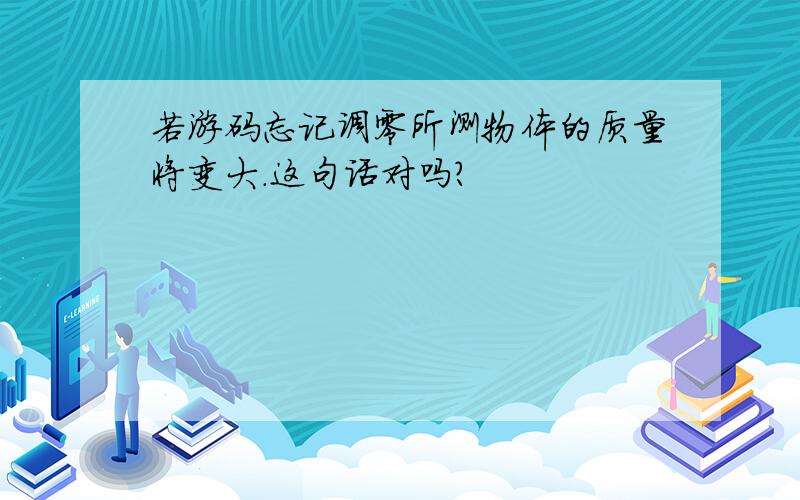 若游码忘记调零所测物体的质量将变大.这句话对吗?

E-LEARNING